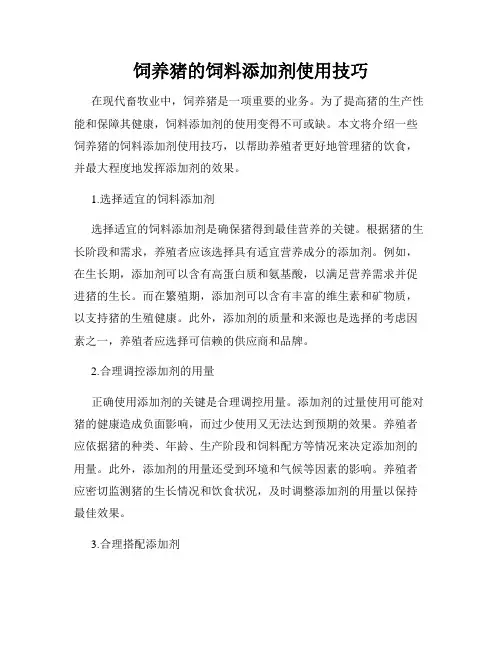 饲养猪的饲料添加剂使用技巧

在现代畜牧业中，饲养猪是一项重要的业务。为了提高猪的生产性能和保障其健康，饲料添加剂的使用变得不可或缺。本文将介绍一些饲养猪的饲料添加剂使用技巧，以帮助养殖者更好地管理猪的饮食，并最大程度地发挥添加剂的效果。

1.选择适宜的饲料添加剂

选择适宜的饲料添加剂是确保猪得到最佳营养的关键。根据猪的生长阶段和需求，养殖者应该选择具有适宜营养成分的添加剂。例如，在生长期，添加剂可以含有高蛋白质和氨基酸，以满足营养需求并促进猪的生长。而在繁殖期，添加剂可以含有丰富的维生素和矿物质，以支持猪的生殖健康。此外，添加剂的质量和来源也是选择的考虑因素之一，养殖者应选择可信赖的供应商和品牌。

2.合理调控添加剂的用量

正确使用添加剂的关键是合理调控用量。添加剂的过量使用可能对猪的健康造成负面影响，而过少使用又无法达到预期的效果。养殖者应依据猪的种类、年龄、生产阶段和饲料配方等情况来决定添加剂的用量。此外，添加剂的用量还受到环境和气候等因素的影响。养殖者应密切监测猪的生长情况和饮食状况，及时调整添加剂的用量以保持最佳效果。

3.合理搭配添加剂